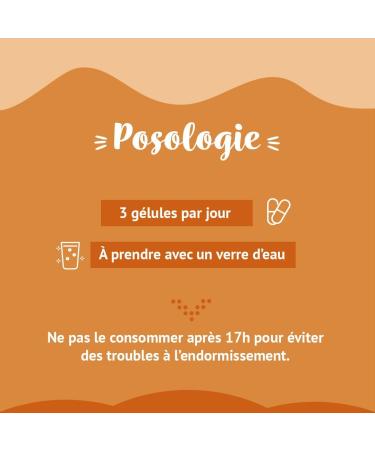 Posologie

3 gélules par jour

À prendre avec un verre d'eau

Ne pas le consommer après 17h pour éviter des troubles à l'endormissement.